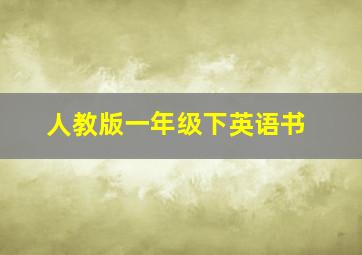 人教版一年级下英语书